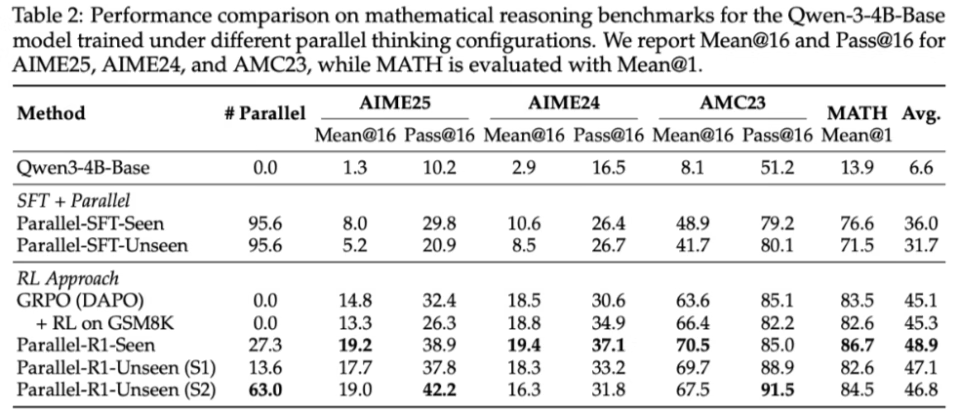 Table 2: Performance comparison on mathematical reasoning benchmarks for the Qwen-3-4B-Base model trained under different parallel thinking configurations. We report Mean@16 and Pass@16 for AIME25, AIME24, and AMC23, while MATH is evaluated with Mean@1.

| Method | # Parallel | AIME25 |  | AIME24 |  | AMC23 |  | MATH | Avg. |
|---|---|---|---|---|---|---|---|---|---|
|  |  | Mean@16 | Pass@16 | Mean@16 | Pass@16 | Mean@16 | Pass@16 | Mean@1 |  |
| Qwen3-4B-Base | 0.0 | 1.3 | 10.2 | 2.9 | 16.5 | 8.1 | 51.2 | 13.9 | 6.6 |
| SFT + Parallel |  |  |  |  |  |  |  |  |  |
| Parallel-SFT-Seen | 95.6 | 8.0 | 29.8 | 10.6 | 26.4 | 48.9 | 79.2 | 76.6 | 36.0 |
| Parallel-SFT-Unseen | 95.6 | 5.2 | 20.9 | 8.5 | 26.7 | 41.7 | 80.1 | 71.5 | 31.7 |
| RL Approach |  |  |  |  |  |  |  |  |  |
| GRPO (DAPO) | 0.0 | 14.8 | 32.4 | 18.5 | 30.6 | 63.6 | 85.1 | 83.5 | 45.1 |
| + RL on GSM8K | 0.0 | 13.3 | 26.3 | 18.8 | 34.9 | 66.4 | 82.2 | 82.6 | 45.3 |
| Parallel-R1-Seen | 27.3 | 19.2 | 38.9 | 19.4 | 37.1 | 70.5 | 85.0 | 86.7 | 48.9 |
| Parallel-R1-Unseen (S1) | 13.6 | 17.7 | 37.8 | 18.3 | 33.2 | 69.7 | 88.9 | 82.6 | 47.1 |
| Parallel-R1-Unseen (S2) | 63.0 | 19.0 | 42.2 | 16.3 | 31.8 | 67.5 | 91.5 | 84.5 | 46.8 |